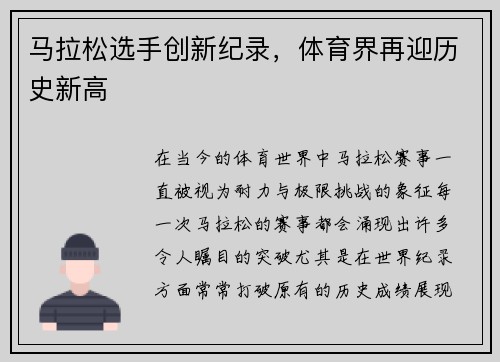 马拉松选手创新纪录，体育界再迎历史新高

在当今的体育世界中马拉松赛事一直被视为耐力与极限挑战的象征每一次马拉松的赛事都会涌现出许多令人瞩目的突破尤其是在世界纪录方面常常打破原有的历史成绩展现